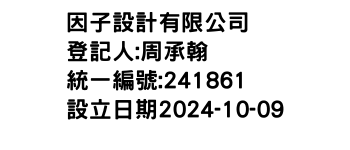 因子設計有限公司
登記人:周承翰
統一編號:241861
設立日期2024-10-09